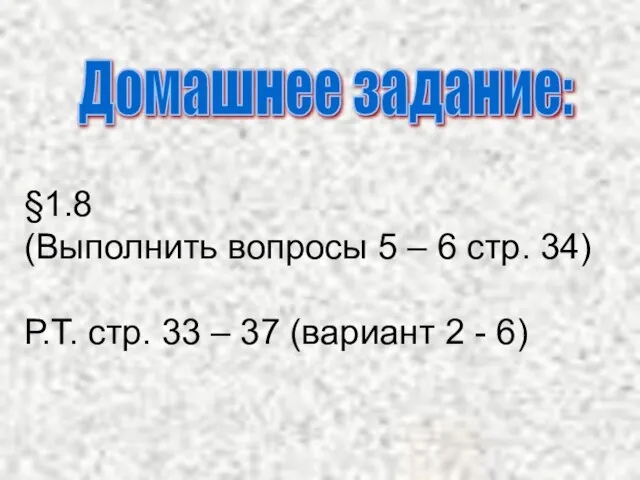 Домашнее задание:

§1.8
(Выполнить вопросы 5 – 6 стр. 34)

Р.Т. стр. 33 – 37 (вариант 2 - 6)